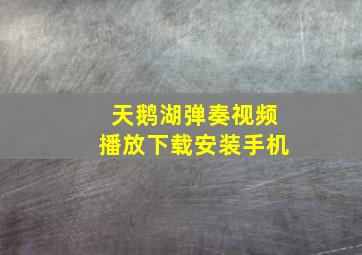 天鹅湖弹奏视频
播放下载安装手机